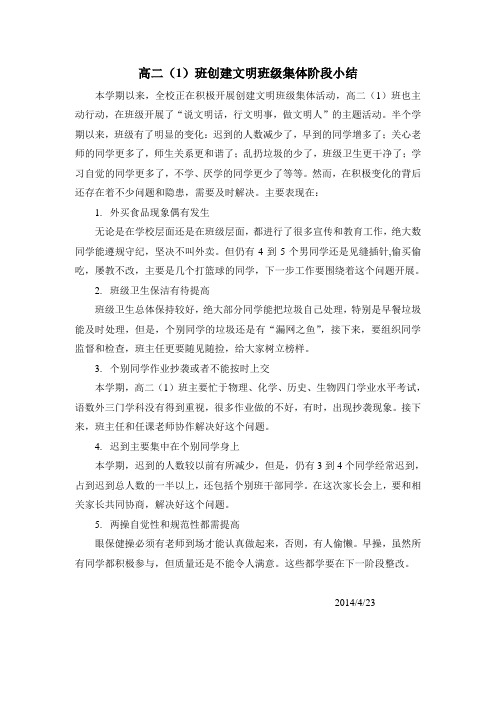 高二（1）班创建文明班级集体阶段小结

本学期以来，全校正在积极开展创建文明班级集体活动，高二（1）班也主动行动，在班级开展了“说文明话，行文明事，做文明人”的主题活动。半个学期以来，班级有了明显的变化：迟到的人数减少了，早到的同学增多了；关心老师的同学更多了，师生关系更和谐了；乱扔垃圾的少了，班级卫生更干净了；学习自觉的同学更多了，不学、厌学的同学更少了等等。然而，在积极变化的背后还存在着不少问题和隐患，需要及时解决。主要表现在：

1. 外买食品现象偶有发生

无论是在学校层面还是在班级层面，都进行了很多宣传和教育工作，绝大数同学能遵规守纪，坚决不叫外卖。但仍有 4 到 5 个男同学还是见缝插针,偷买偷吃，屡教不改，主要是几个打篮球的同学，下一步工作要围绕着这个问题开展。

2. 班级卫生保洁有待提高

班级卫生总体保持较好，绝大部分同学能把垃圾自己处理，特别是早餐垃圾能及时处理，但是，个别同学的垃圾还是有“漏网之鱼”，接下来，要组织同学监督和检查，班主任更要随见随捡，给大家树立榜样。

3. 个别同学作业抄袭或者不能按时上交

本学期，高二（1）班主要忙于物理、化学、历史、生物四门学业水平考试，语数外三门学科没有得到重视，很多作业做的不好，有时，出现抄袭现象。接下来，班主任和任课老师协作解决好这个问题。

4. 迟到主要集中在个别同学身上

本学期，迟到的人数较以前有所减少，但是，仍有 3 到 4 个同学经常迟到，占到迟到总人数的一半以上，还包括个别班干部同学。在这次家长会上，要和相关家长共同协商，解决好这个问题。

5. 两操自觉性和规范性都需提高

眼保健操必须有老师到场才能认真做起来，否则，有人偷懒。早操，虽然所有同学都积极参与，但质量还是不能令人满意。这些都学要在下一阶段整改。

2014/4/23